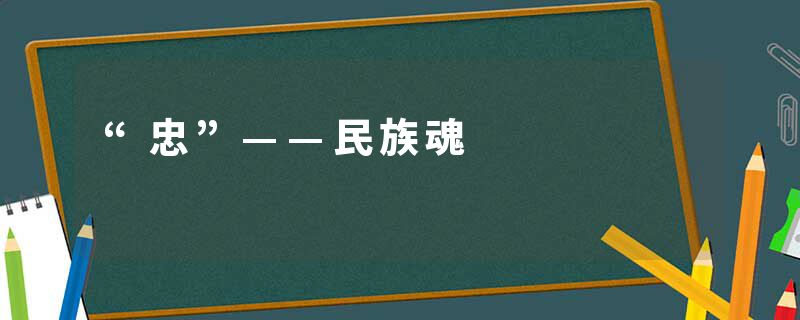 “忠”——民族魂